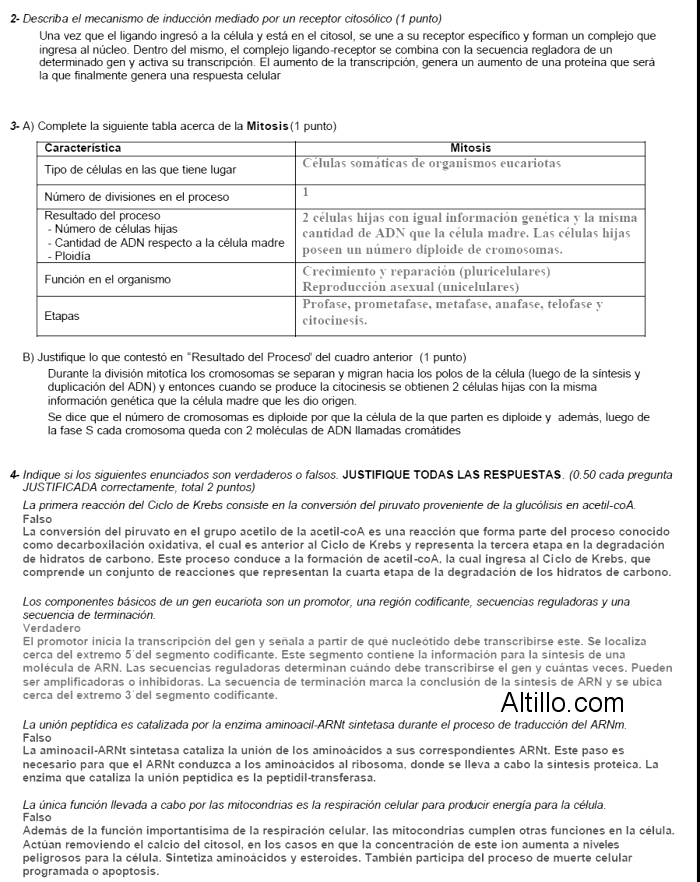 2- Describa el mecanismo de inducción mediado por un receptor citosólico (1 punto)

Una vez que el ligando ingresó a la célula y está en el citosol, se une a su receptor específico y forman un complejo que ingresa al núcleo. Dentro del mismo, el complejo ligando-receptor se combina con la secuencia regladora de un determinado gen y activa su transcripción. El aumento de la transcripción, genera un aumento de una proteína que será la que finalmente genera una respuesta celular

3- A) Complete la siguiente tabla acerca de la Mitosis (1 punto)

| Característica | Mitosis |
|---|---|
| Tipo de células en las que tiene lugar | Células somáticas de organismos eucariotas |
| Número de divisiones en el proceso | 1 |
| Resultado del proceso - Número de células hijas - Cantidad de ADN respecto a la célula madre - Ploidía | 2 células hijas con igual información genética y la misma cantidad de ADN que la célula madre. Las células hijas poseen un número diploide de cromosomas. |
| Función en el organismo | Crecimiento y reparación (pluricelulares) Reproducción asexual (unicelulares) |
| Etapas | Profase, prometafase, metafase, anafase, telofase y citocinesis. |

B) Justifique lo que contestó en "Resultado del Proceso" del cuadro anterior (1 punto)

Durante la división mitotica los cromosomas se separan y migran hacia los polos de la célula (luego de la síntesis y duplicación del ADN) y entonces cuando se produce la citocinesis se obtienen 2 células hijas con la misma información genética que la célula madre que les dio origen.

Se dice que el número de cromosomas es diploide por que la célula de la que parten es diploide y además, luego de la fase S cada cromosoma queda con 2 moléculas de ADN llamadas cromátides

4- Indique si los siguientes enunciados son verdaderos o falsos. JUSTIFIQUE TODAS LAS RESPUESTAS. (0.50 cada pregunta JUSTIFICADA correctamente, total 2 puntos)

La primera reacción del Ciclo de Krebs consiste en la conversión del piruvato proveniente de la glucólisis en acetil-coA.
Falso
La conversión del piruvato en el grupo acetilo de la acetil-coA es una reacción que forma parte del proceso conocido como decarboxilación oxidativa, el cual es anterior al Ciclo de Krebs y representa la tercera etapa en la degradación de hidratos de carbono. Este proceso conduce a la formación de acetil-coA, la cual ingresa al Ciclo de Krebs, que comprende un conjunto de reacciones que representan la cuarta etapa de la degradación de los hidratos de carbono.

Los componentes básicos de un gen eucariota son un promotor, una región codificante, secuencias reguladoras y una secuencia de terminación.
Verdadero
El promotor inicia la transcripción del gen y señala a partir de qué nucleótido debe transcribirse este. Se localiza cerca del extremo 5´del segmento codificante. Este segmento contiene la información para la síntesis de una molécula de ARN. Las secuencias reguladoras determinan cuándo debe transcribirse el gen y cuántas veces. Pueden ser amplificadoras o inhibidoras. La secuencia de terminación marca la conclusión de la síntesis de ARN y se ubica cerca del extremo 3´del segmento codificante.

Altillo.com

La unión peptídica es catalizada por la enzima aminoacil-ARNt sintetasa durante el proceso de traducción del ARNm.
Falso
La aminoacil-ARNt sintetasa cataliza la unión de los aminoácidos a sus correspondientes ARNt. Este paso es necesario para que el ARNt conduzca a los aminoácidos al ribosoma, donde se lleva a cabo la síntesis proteica. La enzima que cataliza la unión peptídica es la peptidil-transferasa.

La única función llevada a cabo por las mitocondrias es la respiración celular para producir energía para la célula.
Falso
Además de la función importantísima de la respiración celular, las mitocondrias cumplen otras funciones en la célula. Actúan removiendo el calcio del citosol, en los casos en que la concentración de este ion aumenta a niveles peligrosos para la célula. Sintetiza aminoácidos y esteroides. También participa del proceso de muerte celular programada o apoptosis.